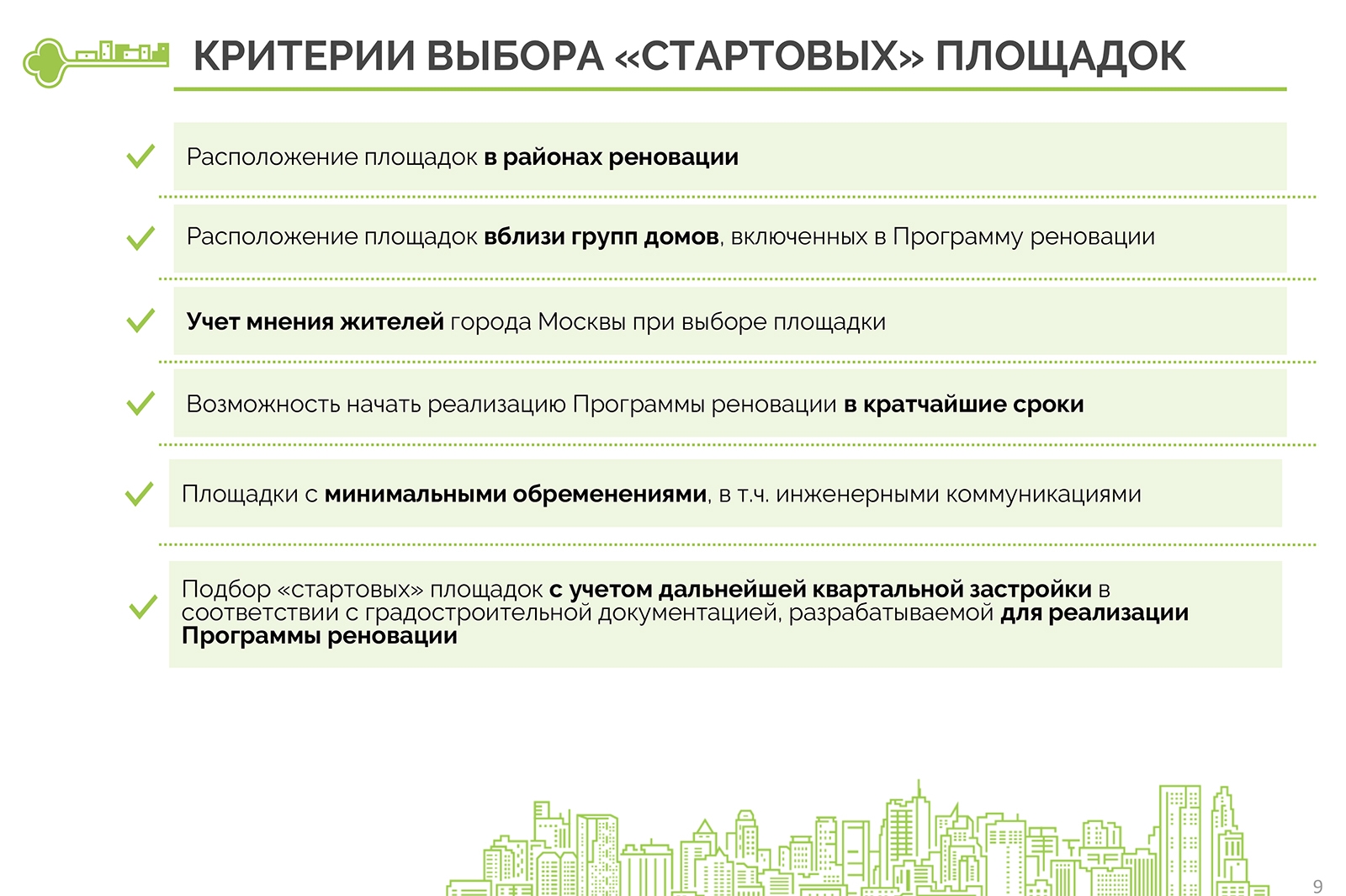 КРИТЕРИИ ВЫБОРА «СТАРТОВЫХ» ПЛОЩАДОК

Расположение площадок в районах реновации

Расположение площадок вблизи групп домов, включенных в Программу реновации

Учет мнения жителей города Москвы при выборе площадки

Возможность начать реализацию Программы реновации в кратчайшие сроки

Площадки с минимальными обременениями, в т.ч. инженерными коммуникациями

Подбор «стартовых» площадок с учетом дальнейшей квартальной застройки в соответствии с градостроительной документацией, разрабатываемой для реализации Программы реновации

9